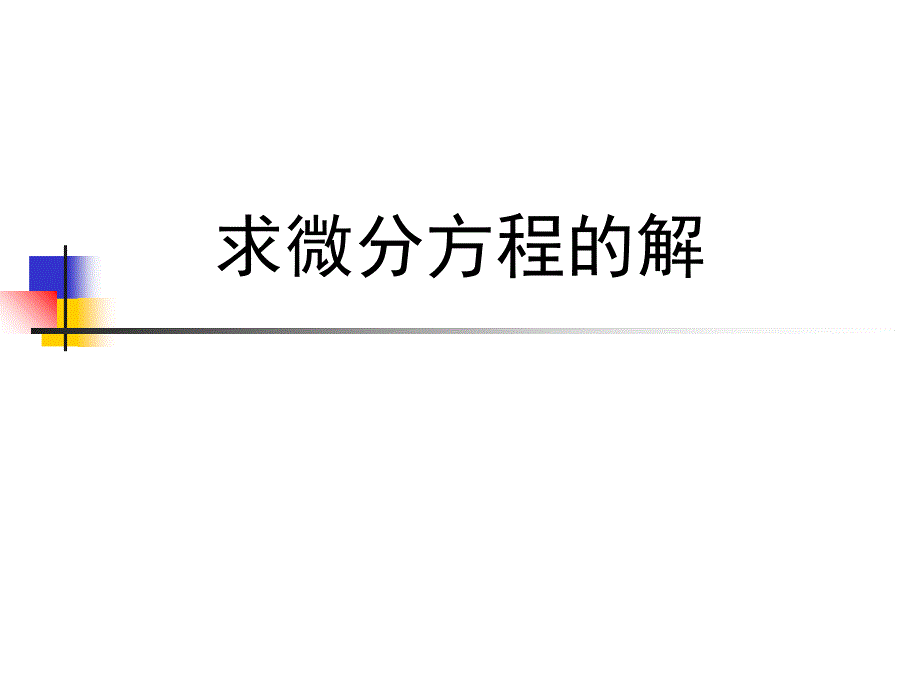 求微分方程的解